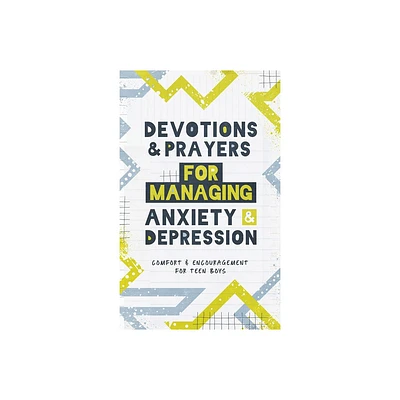 DEVOTIONS & PRAYERS FOR MANAGING ANXIETY & DEPRESSION

COMFORT & ENCOURAGEMENT FOR TEEN BOYS